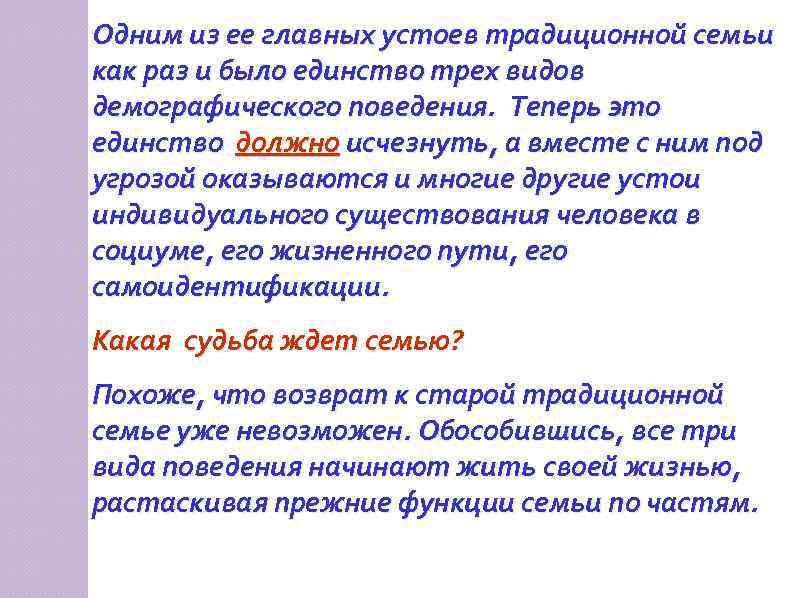 Одним из ее главных устоев традиционной семьи как раз и было единство трех видов демографического поведения. Теперь это единство должно исчезнуть, а вместе с ним под угрозой оказываются и многие другие устои индивидуального существования человека в социуме, его жизненного пути, его самоидентификации.

Какая судьба ждет семью?

Похоже, что возврат к старой традиционной семье уже невозможен. Обособившись, все три вида поведения начинают жить своей жизнью, растаскивая прежние функции семьи по частям.